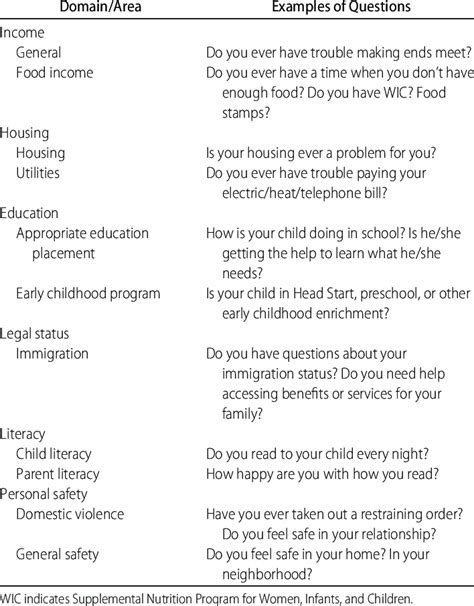 | Domain/Area | Examples of Questions |
|---|---|
| Income | |
| General | Do you ever have trouble making ends meet? |
| Food income | Do you ever have a time when you don't have enough food? Do you have WIC? Food stamps? |
| Housing | |
| Housing | Is your housing ever a problem for you? |
| Utilities | Do you ever have trouble paying your electric/heat/telephone bill? |
| Education | |
| Appropriate education placement | How is your child doing in school? Is he/she getting the help to learn what he/she needs? |
| Early childhood program | Is your child in Head Start, preschool, or other early childhood enrichment? |
| Legal status | |
| Immigration | Do you have questions about your immigration status? Do you need help accessing benefits or services for your family? |
| Literacy | |
| Child literacy | Do you read to your child every night? |
| Parent literacy | How happy are you with how you read? |
| Personal safety | |
| Domestic violence | Have you ever taken out a restraining order? Do you feel safe in your relationship? |
| General safety | Do you feel safe in your home? In your neighborhood? |

WIC indicates Supplemental Nutrition Program for Women, Infants, and Children.